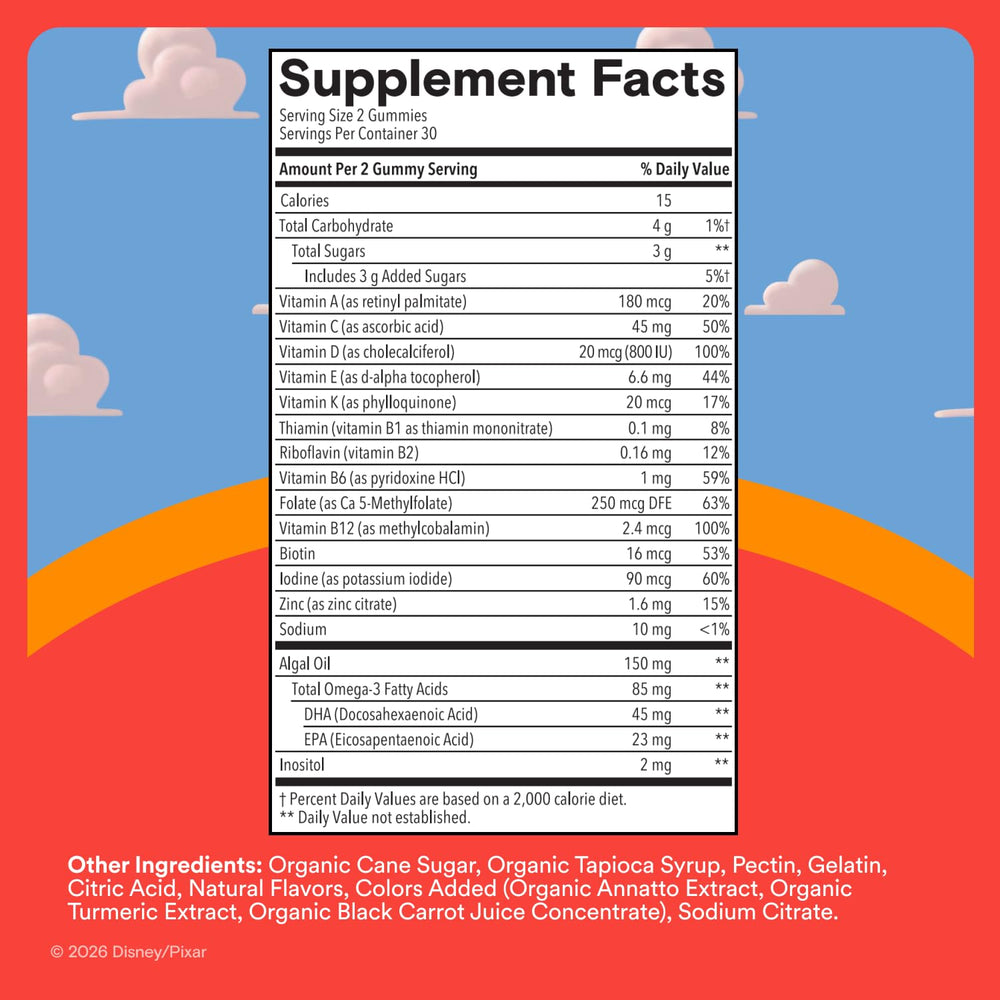 Supplement Facts
Serving Size 2 Gummies
Servings Per Container 30

| Amount Per 2 Gummy Serving | | % Daily Value |
|---|---|---|
| Calories | 15 | |
| Total Carbohydrate | 4 g | 1%† |
| Total Sugars | 3 g | ** |
| Includes 3 g Added Sugars | | 5%† |
| Vitamin A (as retinyl palmitate) | 180 mcg | 20% |
| Vitamin C (as ascorbic acid) | 45 mg | 50% |
| Vitamin D (as cholecalciferol) | 20 mcg (800 IU) | 100% |
| Vitamin E (as d-alpha tocopherol) | 6.6 mg | 44% |
| Vitamin K (as phylloquinone) | 20 mcg | 17% |
| Thiamin (vitamin B1 as thiamin mononitrate) | 0.1 mg | 8% |
| Riboflavin (vitamin B2) | 0.16 mg | 12% |
| Vitamin B6 (as pyridoxine HCl) | 1 mg | 59% |
| Folate (as Ca 5-Methylfolate) | 250 mcg DFE | 63% |
| Vitamin B12 (as methylcobalamin) | 2.4 mcg | 100% |
| Biotin | 16 mcg | 53% |
| Iodine (as potassium iodide) | 90 mcg | 60% |
| Zinc (as zinc citrate) | 1.6 mg | 15% |
| Sodium | 10 mg | <1% |
| Algal Oil | 150 mg | ** |
| Total Omega-3 Fatty Acids | 85 mg | ** |
| DHA (Docosahexaenoic Acid) | 45 mg | ** |
| EPA (Eicosapentaenoic Acid) | 23 mg | ** |
| Inositol | 2 mg | ** |

† Percent Daily Values are based on a 2,000 calorie diet.
** Daily Value not established.

Other Ingredients: Organic Cane Sugar, Organic Tapioca Syrup, Pectin, Gelatin, Citric Acid, Natural Flavors, Colors Added (Organic Annatto Extract, Organic Turmeric Extract, Organic Black Carrot Juice Concentrate), Sodium Citrate.

© 2026 Disney/Pixar